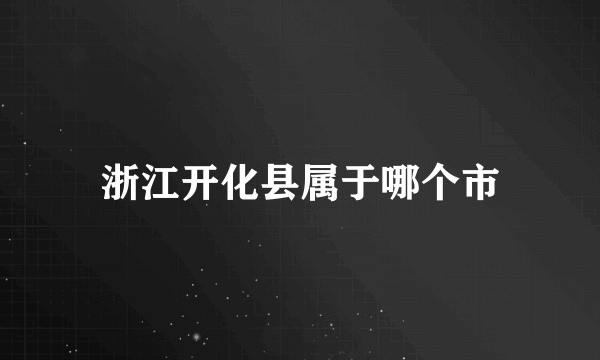 浙江开化县属于哪个市